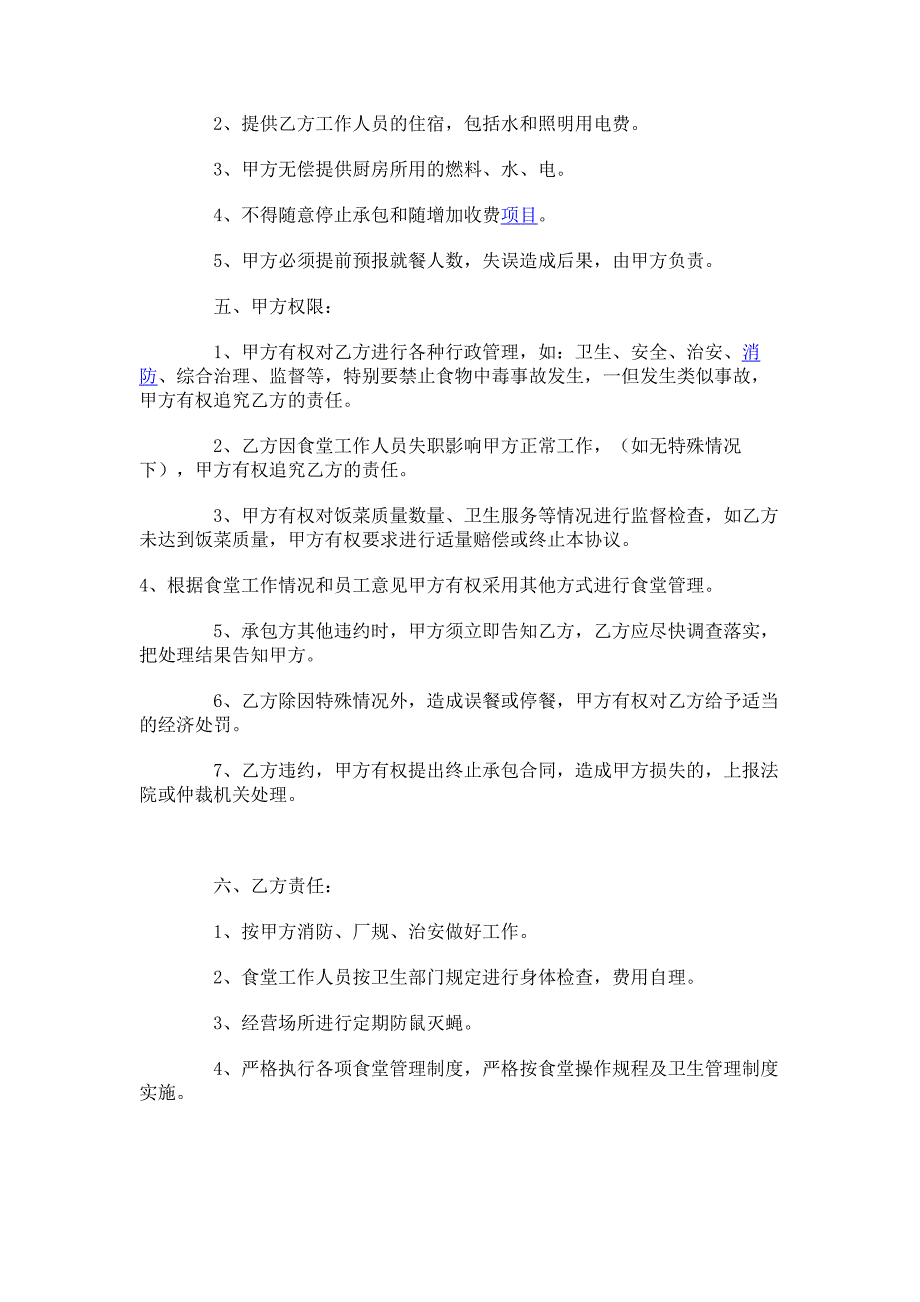 2、提供乙方工作人员的住宿，包括水和照明用电费。

3、甲方无偿提供厨房所用的燃料、水、电。

4、不得随意停止承包和随增加收费项目。

5、甲方必须提前预报就餐人数，失误造成后果，由甲方负责。

五、甲方权限：

1、甲方有权对乙方进行各种行政管理，如：卫生、安全、治安、消防、综合治理、监督等，特别要禁止食物中毒事故发生，一但发生类似事故，甲方有权追究乙方的责任。

2、乙方因食堂工作人员失职影响甲方正常工作，（如无特殊情况下），甲方有权追究乙方的责任。

3、甲方有权对饭菜质量数量、卫生服务等情况进行监督检查，如乙方未达到饭菜质量，甲方有权要求进行适量赔偿或终止本协议。

4、根据食堂工作情况和员工意见甲方有权采用其他方式进行食堂管理。

5、承包方其他违约时，甲方须立即告知乙方，乙方应尽快调查落实，把处理结果告知甲方。

6、乙方除因特殊情况外，造成误餐或停餐，甲方有权对乙方给予适当的经济处罚。

7、乙方违约，甲方有权提出终止承包合同，造成甲方损失的，上报法院或仲裁机关处理。

六、乙方责任：

1、按甲方消防、厂规、治安做好工作。

2、食堂工作人员按卫生部门规定进行身体检查，费用自理。

3、经营场所进行定期防鼠灭蝇。

4、严格执行各项食堂管理制度，严格按食堂操作规程及卫生管理制度实施。